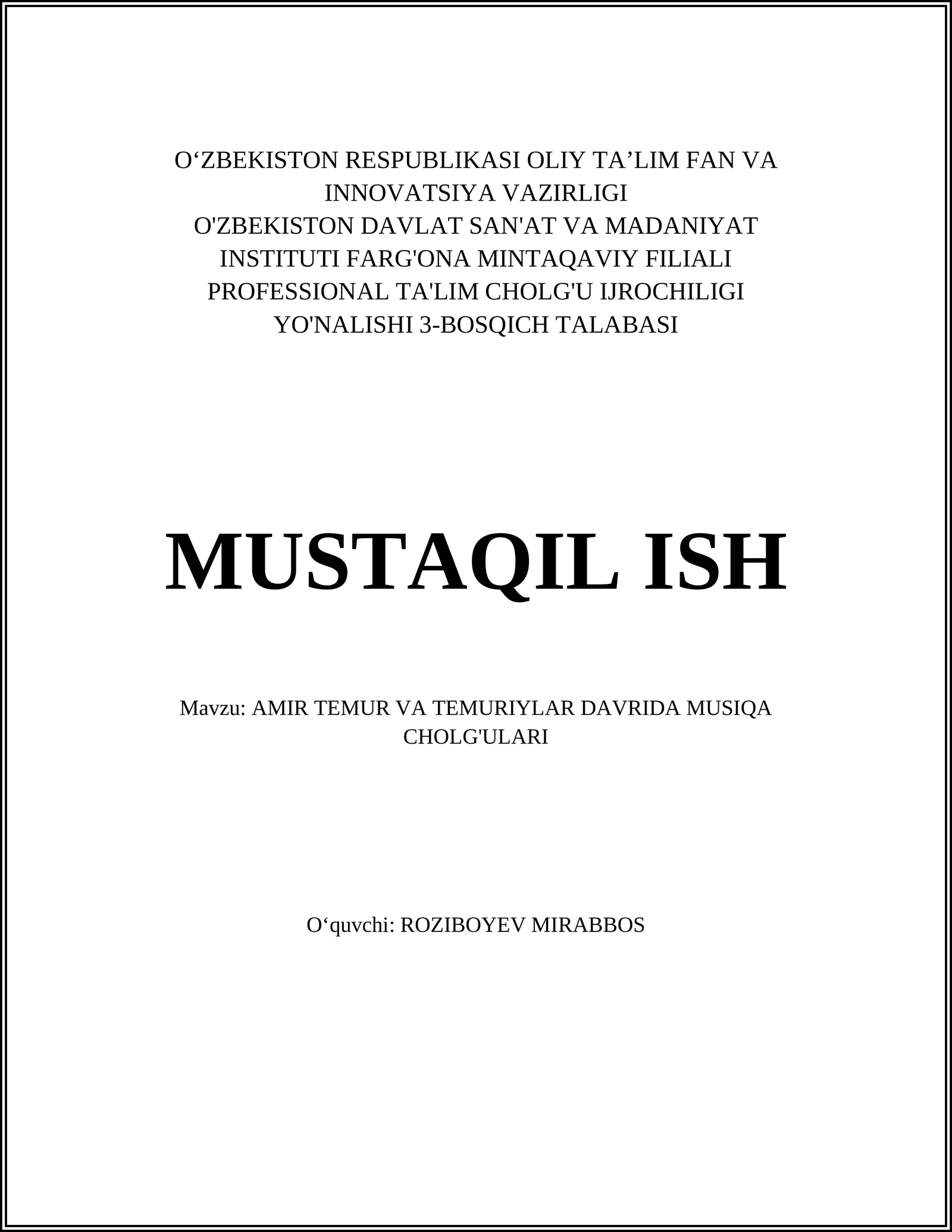 O‘ZBEKISTON RESPUBLIKASI OLIY TA’LIM FAN VA INNOVATSIYA VAZIRLIGI
O'ZBEKISTON DAVLAT SAN'AT VA MADANIYAT INSTITUTI FARG'ONA MINTAQAVIY FILIALI PROFESSIONAL TA'LIM CHOLG'U IJROCHILIGI YO'NALISHI 3-BOSQICH TALABASI

MUSTAQIL ISH

Mavzu: AMIR TEMUR VA TEMURIYLAR DAVRIDA MUSIQA CHOLG'ULARI

O‘quvchi: ROZIBOYEV MIRABBOS